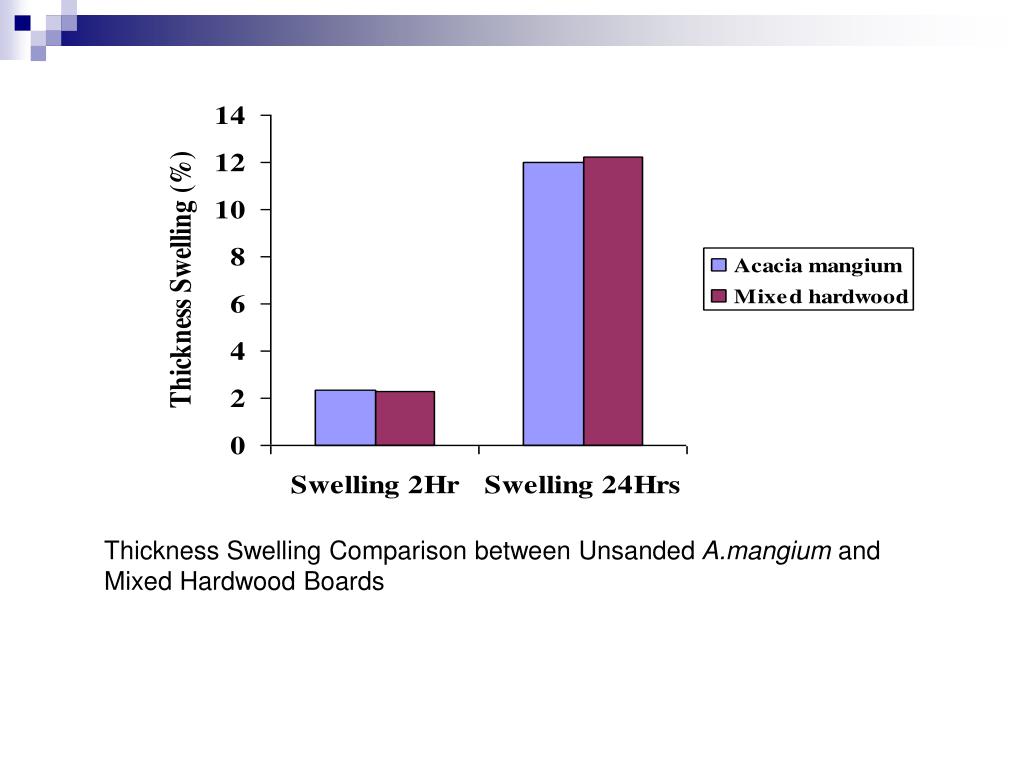 Thickness Swelling (%)

14
12
10
8
6
4
2
0

Swelling 2Hr
Swelling 24Hrs

Acacia mangium
Mixed hardwood

Thickness Swelling Comparison between Unsanded A.mangium and Mixed Hardwood Boards